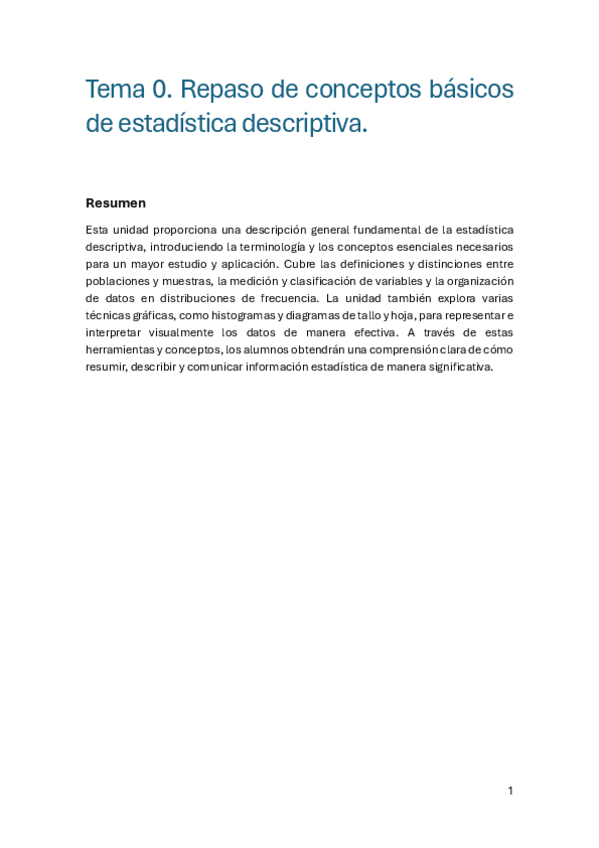 Tema 0. Repaso de conceptos básicos de estadística descriptiva.

Resumen

Esta unidad proporciona una descripción general fundamental de la estadística descriptiva, introduciendo la terminología y los conceptos esenciales necesarios para un mayor estudio y aplicación. Cubre las definiciones y distinciones entre poblaciones y muestras, la medición y clasificación de variables y la organización de datos en distribuciones de frecuencia. La unidad también explora varias técnicas gráficas, como histogramas y diagramas de tallo y hoja, para representar e interpretar visualmente los datos de manera efectiva. A través de estas herramientas y conceptos, los alumnos obtendrán una comprensión clara de cómo resumir, describir y comunicar información estadística de manera significativa.

1